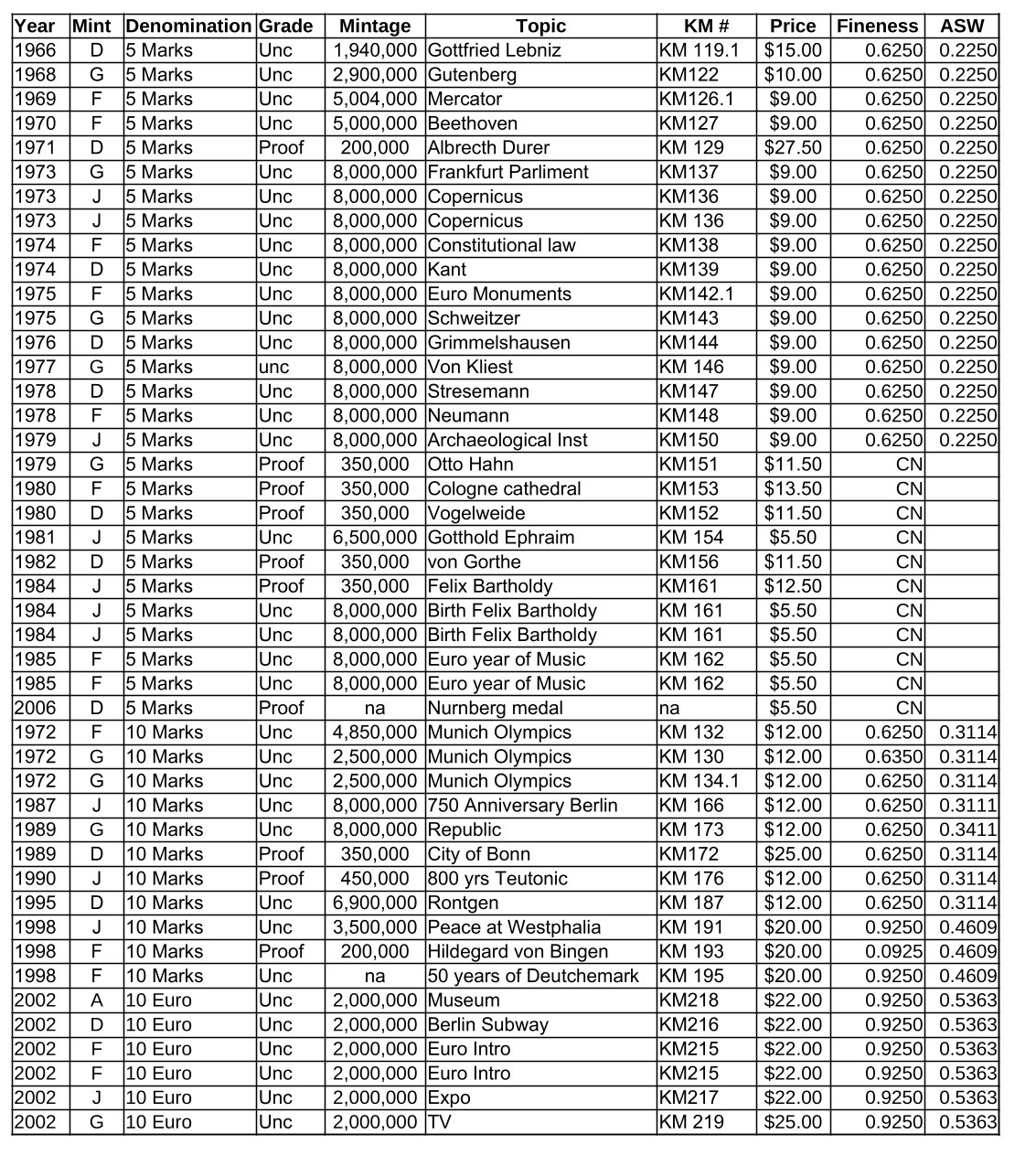 | Year | Mint | Denomination | Grade | Mintage | Topic | KM # | Price | Fineness | ASW |
|---|---|---|---|---|---|---|---|---|---|
| 1966 | D | 5 Marks | Unc | 1,940,000 | Gottfried Lebniz | KM 119.1 | $15.00 | 0.6250 | 0.2250 |
| 1968 | G | 5 Marks | Unc | 2,900,000 | Gutenberg | KM122 | $10.00 | 0.6250 | 0.2250 |
| 1969 | F | 5 Marks | Unc | 5,004,000 | Mercator | KM126.1 | $9.00 | 0.6250 | 0.2250 |
| 1970 | F | 5 Marks | Unc | 5,000,000 | Beethoven | KM127 | $9.00 | 0.6250 | 0.2250 |
| 1971 | D | 5 Marks | Proof | 200,000 | Albrecth Durer | KM 129 | $27.50 | 0.6250 | 0.2250 |
| 1973 | G | 5 Marks | Unc | 8,000,000 | Frankfurt Parliment | KM137 | $9.00 | 0.6250 | 0.2250 |
| 1973 | J | 5 Marks | Unc | 8,000,000 | Copernicus | KM136 | $9.00 | 0.6250 | 0.2250 |
| 1973 | J | 5 Marks | Unc | 8,000,000 | Copernicus | KM 136 | $9.00 | 0.6250 | 0.2250 |
| 1974 | F | 5 Marks | Unc | 8,000,000 | Constitutional law | KM138 | $9.00 | 0.6250 | 0.2250 |
| 1974 | D | 5 Marks | Unc | 8,000,000 | Kant | KM139 | $9.00 | 0.6250 | 0.2250 |
| 1975 | F | 5 Marks | Unc | 8,000,000 | Euro Monuments | KM142.1 | $9.00 | 0.6250 | 0.2250 |
| 1975 | G | 5 Marks | Unc | 8,000,000 | Schweitzer | KM143 | $9.00 | 0.6250 | 0.2250 |
| 1976 | D | 5 Marks | Unc | 8,000,000 | Grimmelshausen | KM144 | $9.00 | 0.6250 | 0.2250 |
| 1977 | G | 5 Marks | unc | 8,000,000 | Von Kliest | KM 146 | $9.00 | 0.6250 | 0.2250 |
| 1978 | D | 5 Marks | Unc | 8,000,000 | Stresemann | KM147 | $9.00 | 0.6250 | 0.2250 |
| 1978 | F | 5 Marks | Unc | 8,000,000 | Neumann | KM148 | $9.00 | 0.6250 | 0.2250 |
| 1979 | J | 5 Marks | Unc | 8,000,000 | Archaeological Inst | KM150 | $9.00 | 0.6250 | 0.2250 |
| 1979 | G | 5 Marks | Proof | 350,000 | Otto Hahn | KM151 | $11.50 | CN | |
| 1980 | F | 5 Marks | Proof | 350,000 | Cologne cathedral | KM153 | $13.50 | CN | |
| 1980 | D | 5 Marks | Proof | 350,000 | Vogelweide | KM152 | $11.50 | CN | |
| 1981 | J | 5 Marks | Unc | 6,500,000 | Gotthold Ephraim | KM 154 | $5.50 | CN | |
| 1982 | D | 5 Marks | Proof | 350,000 | von Gorthe | KM156 | $11.50 | CN | |
| 1984 | J | 5 Marks | Proof | 350,000 | Felix Bartholdy | KM161 | $12.50 | CN | |
| 1984 | J | 5 Marks | Unc | 8,000,000 | Birth Felix Bartholdy | KM 161 | $5.50 | CN | |
| 1984 | J | 5 Marks | Unc | 8,000,000 | Birth Felix Bartholdy | KM 161 | $5.50 | CN | |
| 1985 | F | 5 Marks | Unc | 8,000,000 | Euro year of Music | KM 162 | $5.50 | CN | |
| 1985 | F | 5 Marks | Unc | 8,000,000 | Euro year of Music | KM 162 | $5.50 | CN | |
| 2006 | D | 5 Marks | Proof | na | Nurnberg medal | na | $5.50 | CN | |
| 1972 | F | 10 Marks | Unc | 4,850,000 | Munich Olympics | KM 132 | $12.00 | 0.6250 | 0.3114 |
| 1972 | G | 10 Marks | Unc | 2,500,000 | Munich Olympics | KM 130 | $12.00 | 0.6350 | 0.3114 |
| 1972 | G | 10 Marks | Unc | 2,500,000 | Munich Olympics | KM 134.1 | $12.00 | 0.6250 | 0.3114 |
| 1987 | J | 10 Marks | Unc | 8,000,000 | 750 Anniversary Berlin | KM 166 | $12.00 | 0.6250 | 0.3111 |
| 1989 | G | 10 Marks | Unc | 8,000,000 | Republic | KM 173 | $12.00 | 0.6250 | 0.3411 |
| 1989 | D | 10 Marks | Proof | 350,000 | City of Bonn | KM172 | $25.00 | 0.6250 | 0.3114 |
| 1990 | J | 10 Marks | Proof | 450,000 | 800 yrs Teutonic | KM 176 | $12.00 | 0.6250 | 0.3114 |
| 1995 | D | 10 Marks | Unc | 6,900,000 | Rontgen | KM 187 | $12.00 | 0.6250 | 0.3114 |
| 1998 | J | 10 Marks | Unc | 3,500,000 | Peace at Westphalia | KM 191 | $20.00 | 0.9250 | 0.4609 |
| 1998 | F | 10 Marks | Proof | 200,000 | Hildegard von Bingen | KM 193 | $20.00 | 0.0925 | 0.4609 |
| 1998 | F | 10 Marks | Unc | na | 50 years of Deutchemark | KM 195 | $20.00 | 0.9250 | 0.4609 |
| 2002 | A | 10 Euro | Unc | 2,000,000 | Museum | KM218 | $22.00 | 0.9250 | 0.5363 |
| 2002 | D | 10 Euro | Unc | 2,000,000 | Berlin Subway | KM216 | $22.00 | 0.9250 | 0.5363 |
| 2002 | F | 10 Euro | Unc | 2,000,000 | Euro Intro | KM215 | $22.00 | 0.9250 | 0.5363 |
| 2002 | F | 10 Euro | Unc | 2,000,000 | Euro Intro | KM215 | $22.00 | 0.9250 | 0.5363 |
| 2002 | J | 10 Euro | Unc | 2,000,000 | Expo | KM217 | $22.00 | 0.9250 | 0.5363 |
| 2002 | G | 10 Euro | Unc | 2,000,000 | TV | KM 219 | $25.00 | 0.9250 | 0.5363 |